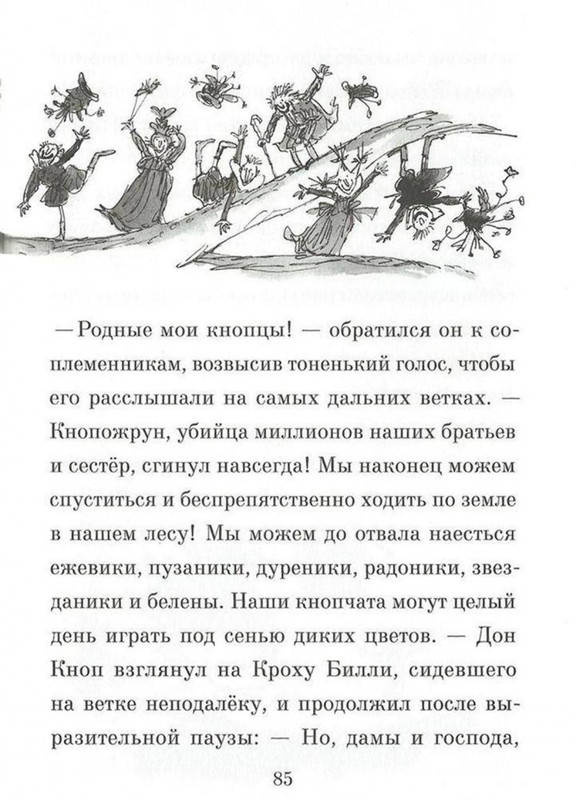 — Родные мои кнопцы! — обратился он к соплеменникам, возвысив тоненький голос, чтобы его расслышали на самых дальних ветках. — Кнопожрун, убийца миллионов наших братьев и сестёр, сгинул навсегда! Мы наконец можем спуститься и беспрепятственно ходить по земле в нашем лесу! Мы можем до отвала наесться ежевики, пузаники, дуреники, радоники, звезданики и белены. Наши кнопчата могут целый день играть под сенью диких цветов. — Дон Кноп взглянул на Кроху Билли, сидевшего на ветке неподалёку, и продолжил после выразительной паузы: — Но, дамы и господа,

85